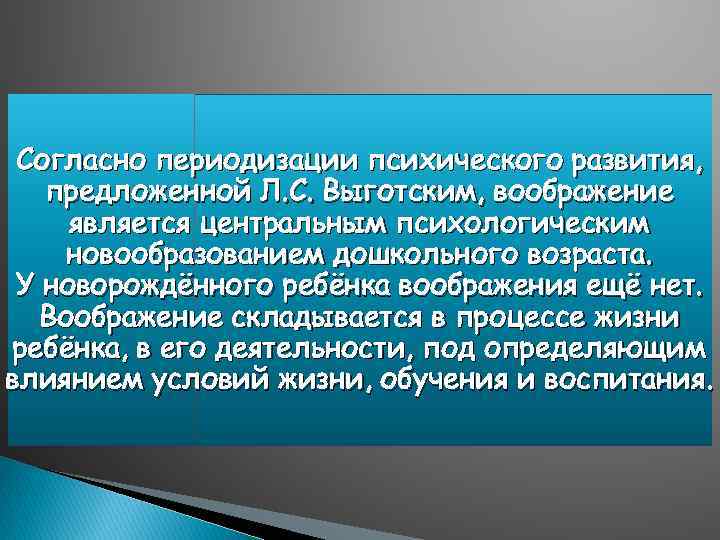 Согласно периодизации психического развития, предложенной Л.С. Выготским, воображение является центральным психологическим новообразованием дошкольного возраста.
У новорождённого ребёнка воображения ещё нет. Воображение складывается в процессе жизни ребёнка, в его деятельности, под определяющим влиянием условий жизни, обучения и воспитания.